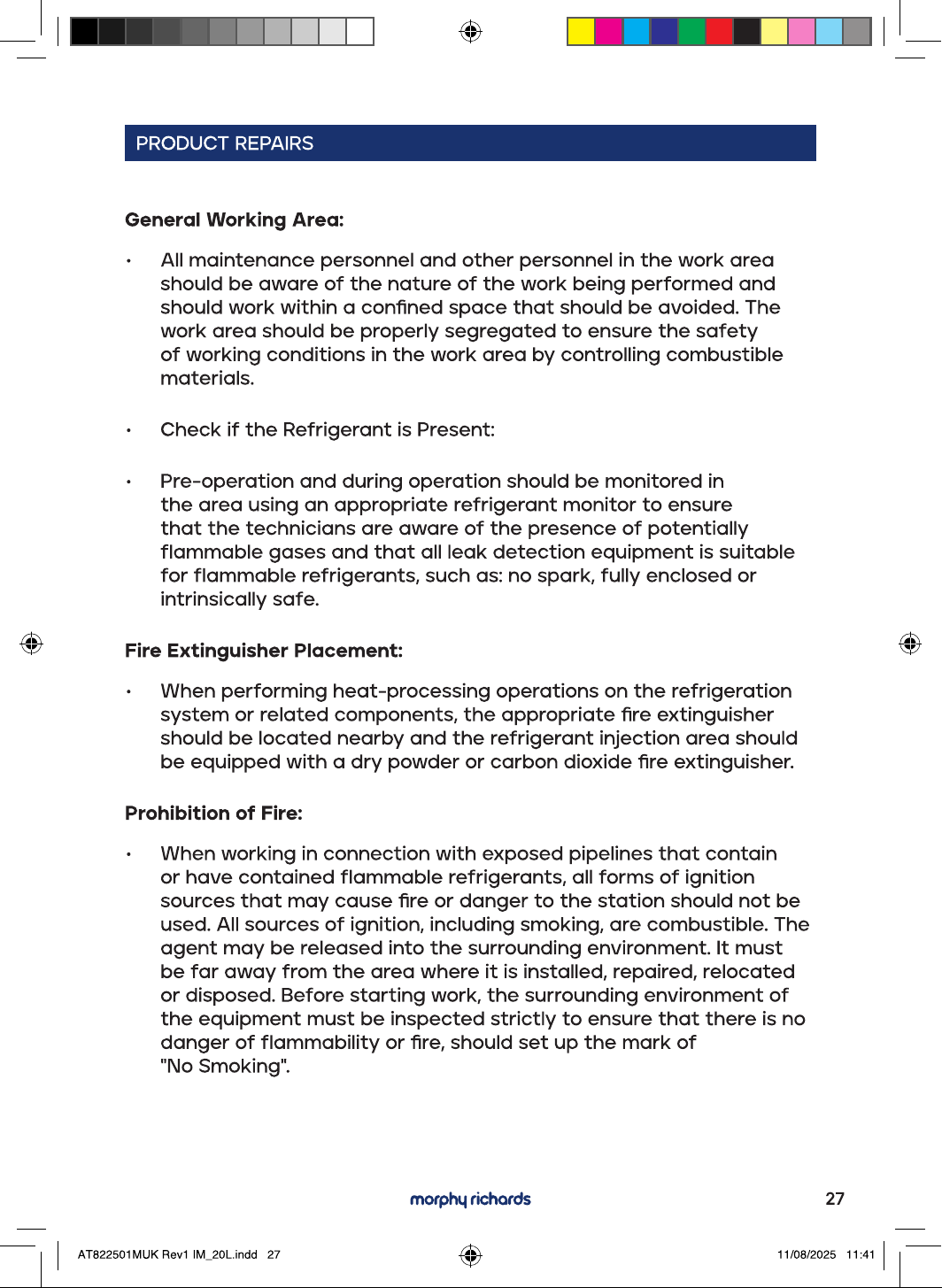 PRODUCT REPAIRS

General Working Area:

• All maintenance personnel and other personnel in the work area should be aware of the nature of the work being performed and should work within a confined space that should be avoided. The work area should be properly segregated to ensure the safety of working conditions in the work area by controlling combustible materials.

• Check if the Refrigerant is Present:

• Pre-operation and during operation should be monitored in the area using an appropriate refrigerant monitor to ensure that the technicians are aware of the presence of potentially flammable gases and that all leak detection equipment is suitable for flammable refrigerants, such as: no spark, fully enclosed or intrinsically safe.

Fire Extinguisher Placement:

• When performing heat-processing operations on the refrigeration system or related components, the appropriate fire extinguisher should be located nearby and the refrigerant injection area should be equipped with a dry powder or carbon dioxide fire extinguisher.

Prohibition of Fire:

• When working in connection with exposed pipelines that contain or have contained flammable refrigerants, all forms of ignition sources that may cause fire or danger to the station should not be used. All sources of ignition, including smoking, are combustible. The agent may be released into the surrounding environment. It must be far away from the area where it is installed, repaired, relocated or disposed. Before starting work, the surrounding environment of the equipment must be inspected strictly to ensure that there is no danger of flammability or fire, should set up the mark of "No Smoking".

morphy richards

27

AT822501MUK Rev1 IM_20L.indd 27

11/08/2025 11:41